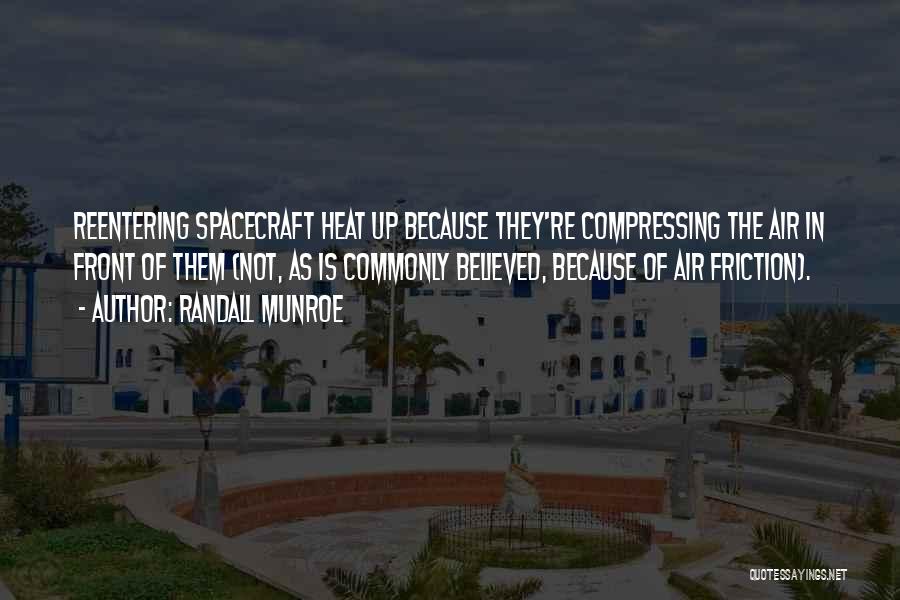 REENTERING SPACECRAFT HEAT UP BECAUSE THEY'RE COMPRESSING THE AIR IN FRONT OF THEM (NOT, AS IS COMMONLY BELIEVED, BECAUSE OF AIR FRICTION).
- AUTHOR: RANDALL MUNROE

QUOTESSAYINGS.NET